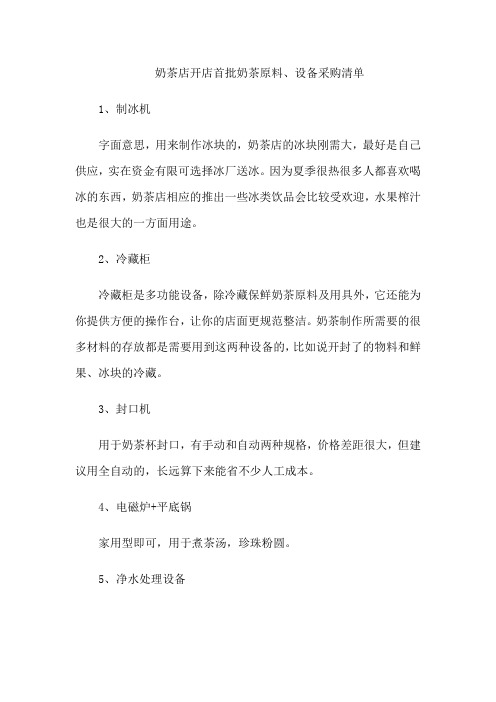 奶茶店开店首批奶茶原料、设备采购清单

1、制冰机

字面意思，用来制作冰块的，奶茶店的冰块刚需大，最好是自己供应，实在资金有限可选择冰厂送冰。因为夏季很热很多人都喜欢喝冰的东西，奶茶店相应的推出一些冰类饮品会比较受欢迎，水果榨汁也是很大的一方面用途。

2、冷藏柜

冷藏柜是多功能设备，除冷藏保鲜奶茶原料及用具外，它还能为你提供方便的操作台，让你的店面更规范整洁。奶茶制作所需要的很多材料的存放都是需要用到这两种设备的，比如说开封了的物料和鲜果、冰块的冷藏。

3、封口机

用于奶茶杯封口，有手动和自动两种规格，价格差距很大，但建议用全自动的，长远算下来能省不少人工成本。

4、电磁炉+平底锅

家用型即可，用于煮茶汤，珍珠粉圆。

5、净水处理设备